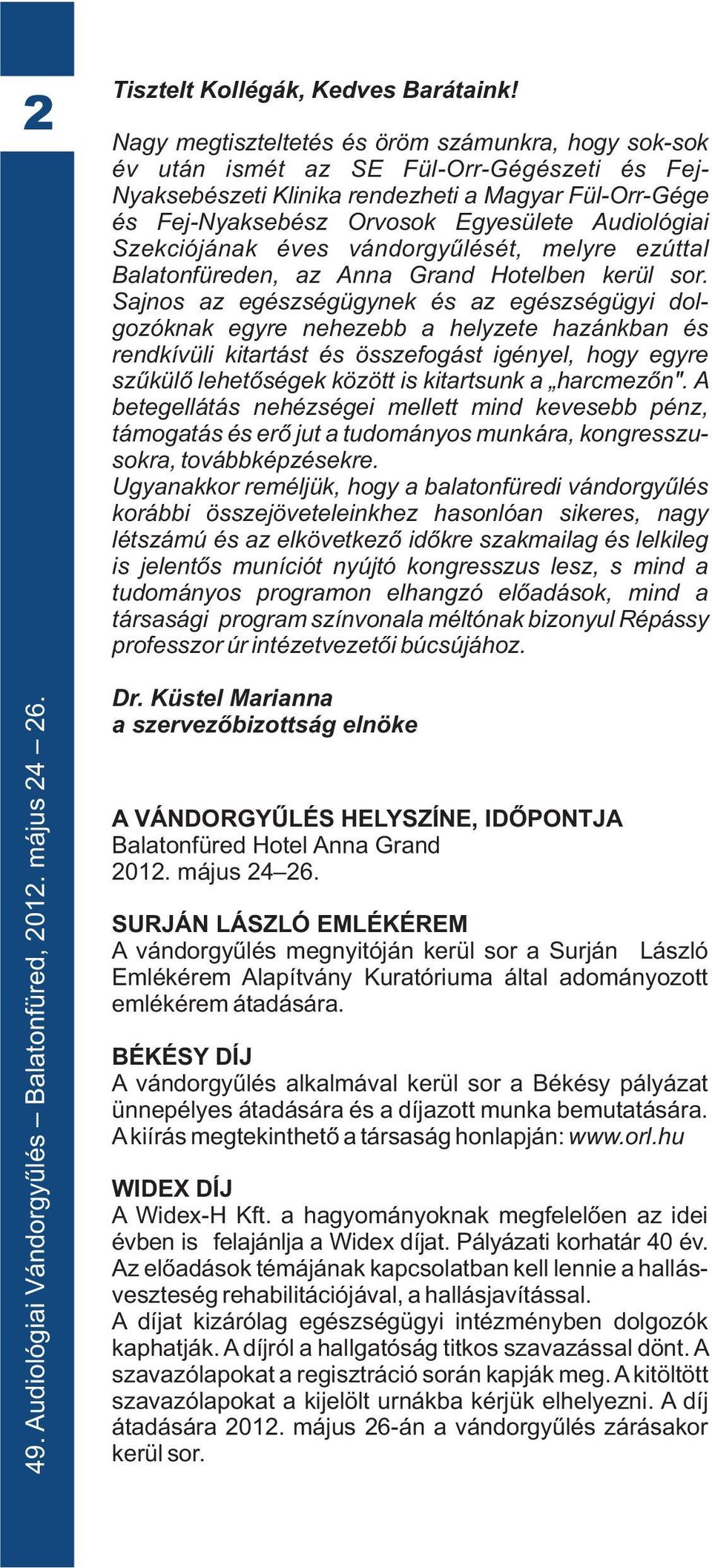 2

49. Audiológiai Vándorgyűlés – Balatonfüred, 2012. május 24 – 26.

Tisztelt Kollégák, Kedves Barátaink!

Nagy megtiszteltetés és öröm számunkra, hogy sok-sok év után ismét az SE Fül-Orr-Gégészeti és Fej-Nyaksebészeti Klinika rendezheti a Magyar Fül-Orr-Gége és Fej-Nyaksebész Orvosok Egyesülete Audiológiai Szekciójának éves vándorgyűlését, melyre ezúttal Balatonfüreden, az Anna Grand Hotelben kerül sor. Sajnos az egészségügynek és az egészségügyi dolgozóknak egyre nehezebb a helyzete hazánkban és rendkívüli kitartást és összefogást igényel, hogy egyre szűkülő lehetőségek között is kitartsunk a „harcmezőn". A betegellátás nehézségei mellett mind kevesebb pénz, támogatás és erő jut a tudományos munkára, kongresszusokra, továbbképzésekre.
Ugyanakkor reméljük, hogy a balatonfüredi vándorgyűlés korábbi összejöveteleinkhez hasonlóan sikeres, nagy létszámú és az elkövetkező időkre szakmailag és lelkileg is jelentős muníciót nyújtó kongresszus lesz, s mind a tudományos programon elhangzó előadások, mind a társasági program színvonala méltónak bizonyul Répássy professzor úr intézetvezetői búcsújához.

Dr. Küstel Marianna
a szervezőbizottság elnöke

A VÁNDORGYŰLÉS HELYSZÍNE, IDŐPONTJA
Balatonfüred Hotel Anna Grand
2012. május 24–26.

SURJÁN LÁSZLÓ EMLÉKÉREM
A vándorgyűlés megnyitóján kerül sor a Surján László Emlékérem Alapítvány Kuratóriuma által adományozott emlékérem átadására.

BÉKÉSY DÍJ
A vándorgyűlés alkalmával kerül sor a Békésy pályázat ünnepélyes átadására és a díjazott munka bemutatására. A kiírás megtekinthető a társaság honlapján: www.orl.hu

WIDEX DÍJ
A Widex-H Kft. a hagyományoknak megfelelően az idei évben is felajánlja a Widex díjat. Pályázati korhatár 40 év. Az előadások témájának kapcsolatban kell lennie a hallásveszteség rehabilitációjával, a hallásjavítással.
A díjat kizárólag egészségügyi intézményben dolgozók kaphatják. A díjról a hallgatóság titkos szavazással dönt. A szavazólapokat a regisztráció során kapják meg. A kitöltött szavazólapokat a kijelölt urnákba kérjük elhelyezni. A díj átadására 2012. május 26-án a vándorgyűlés zárásakor kerül sor.